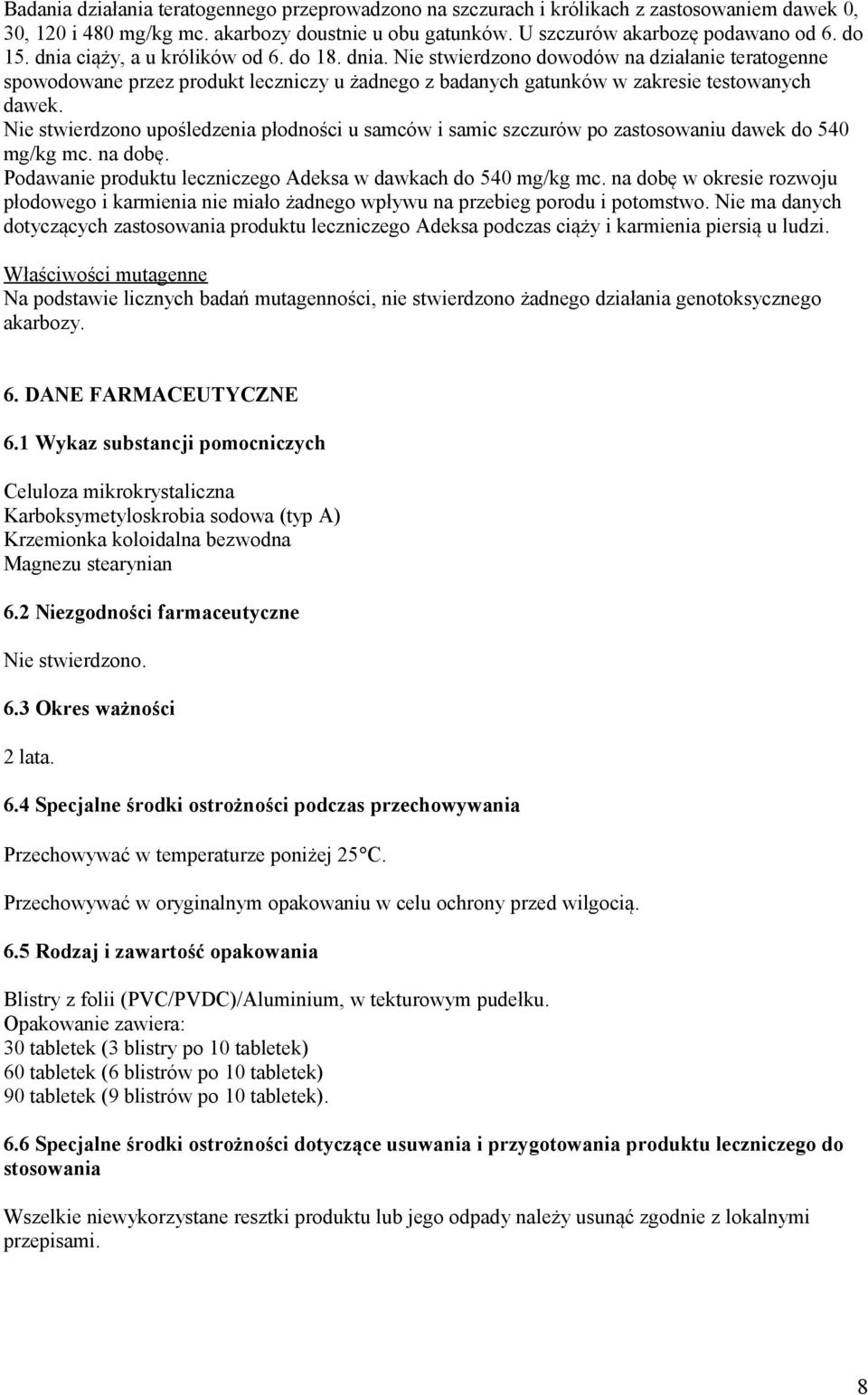 Badania działania teratogennego przeprowadzono na szczurach i królikach z zastosowaniem dawek 0, 30, 120 i 480 mg/kg mc. akarbozy doustnie u obu gatunków. U szczurów akarbozę podawano od 6. do 15. dnia ciąży, a u królików od 6. do 18. dnia. Nie stwierdzono dowodów na działanie teratogenne spowodowane przez produkt leczniczy u żadnego z badanych gatunków w zakresie testowanych dawek.
Nie stwierdzono upośledzenia płodności u samców i samic szczurów po zastosowaniu dawek do 540 mg/kg mc. na dobę.
Podawanie produktu leczniczego Adeksa w dawkach do 540 mg/kg mc. na dobę w okresie rozwoju płodowego i karmienia nie miało żadnego wpływu na przebieg porodu i potomstwo. Nie ma danych dotyczących zastosowania produktu leczniczego Adeksa podczas ciąży i karmienia piersią u ludzi.

Właściwości mutagenne
Na podstawie licznych badań mutagenności, nie stwierdzono żadnego działania genotoksycznego akarbozy.

6. DANE FARMACEUTYCZNE

6.1 Wykaz substancji pomocniczych

Celuloza mikrokrystaliczna
Karboksymetyloskrobia sodowa (typ A)
Krzemionka koloidalna bezwodna
Magnezu stearynian

6.2 Niezgodności farmaceutyczne

Nie stwierdzono.

6.3 Okres ważności

2 lata.

6.4 Specjalne środki ostrożności podczas przechowywania

Przechowywać w temperaturze poniżej 25°C.

Przechowywać w oryginalnym opakowaniu w celu ochrony przed wilgocią.

6.5 Rodzaj i zawartość opakowania

Blistry z folii (PVC/PVDC)/Aluminium, w tekturowym pudełku.
Opakowanie zawiera:
30 tabletek (3 blistry po 10 tabletek)
60 tabletek (6 blistrów po 10 tabletek)
90 tabletek (9 blistrów po 10 tabletek).

6.6 Specjalne środki ostrożności dotyczące usuwania i przygotowania produktu leczniczego do stosowania

Wszelkie niewykorzystane resztki produktu lub jego odpady należy usunąć zgodnie z lokalnymi przepisami.

8